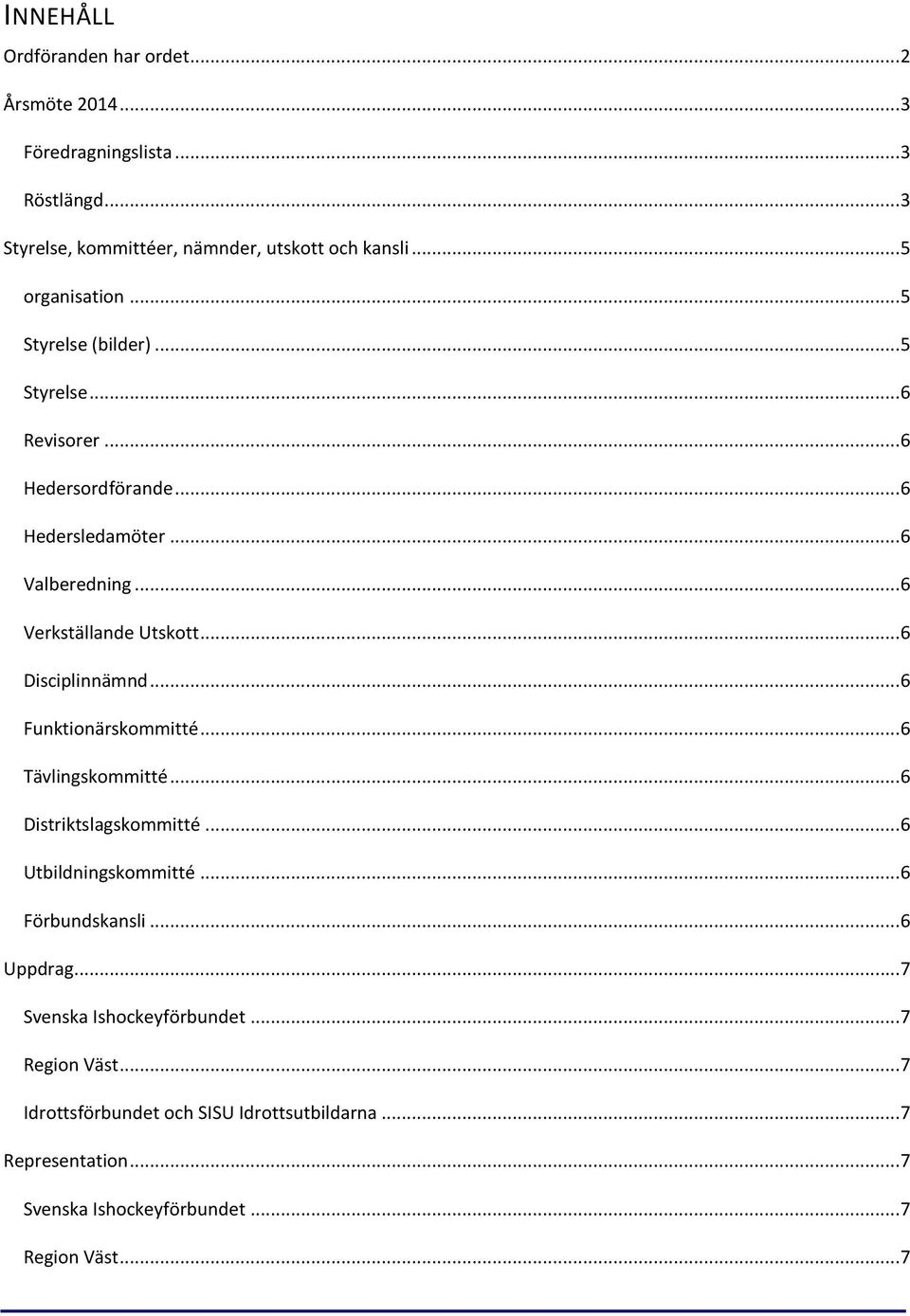 INNEHÅLL

Ordföranden har ordet...2

Årsmöte 2014...3

Föredragningslista...3

Röstlängd...3

Styrelse, kommittéer, nämnder, utskott och kansli...5

organisation...5

Styrelse (bilder)...5

Styrelse...6

Revisorer...6

Hedersordförande...6

Hedersledamöter...6

Valberedning...6

Verkställande Utskott...6

Disciplinnämnd...6

Funktionärskommitté...6

Tävlingskommitté...6

Distriktslagskommitté...6

Utbildningskommitté...6

Förbundskansli...6

Uppdrag...7

Svenska Ishockeyförbundet...7

Region Väst...7

Idrottsförbundet och SISU Idrottsutbildarna...7

Representation...7

Svenska Ishockeyförbundet...7

Region Väst...7